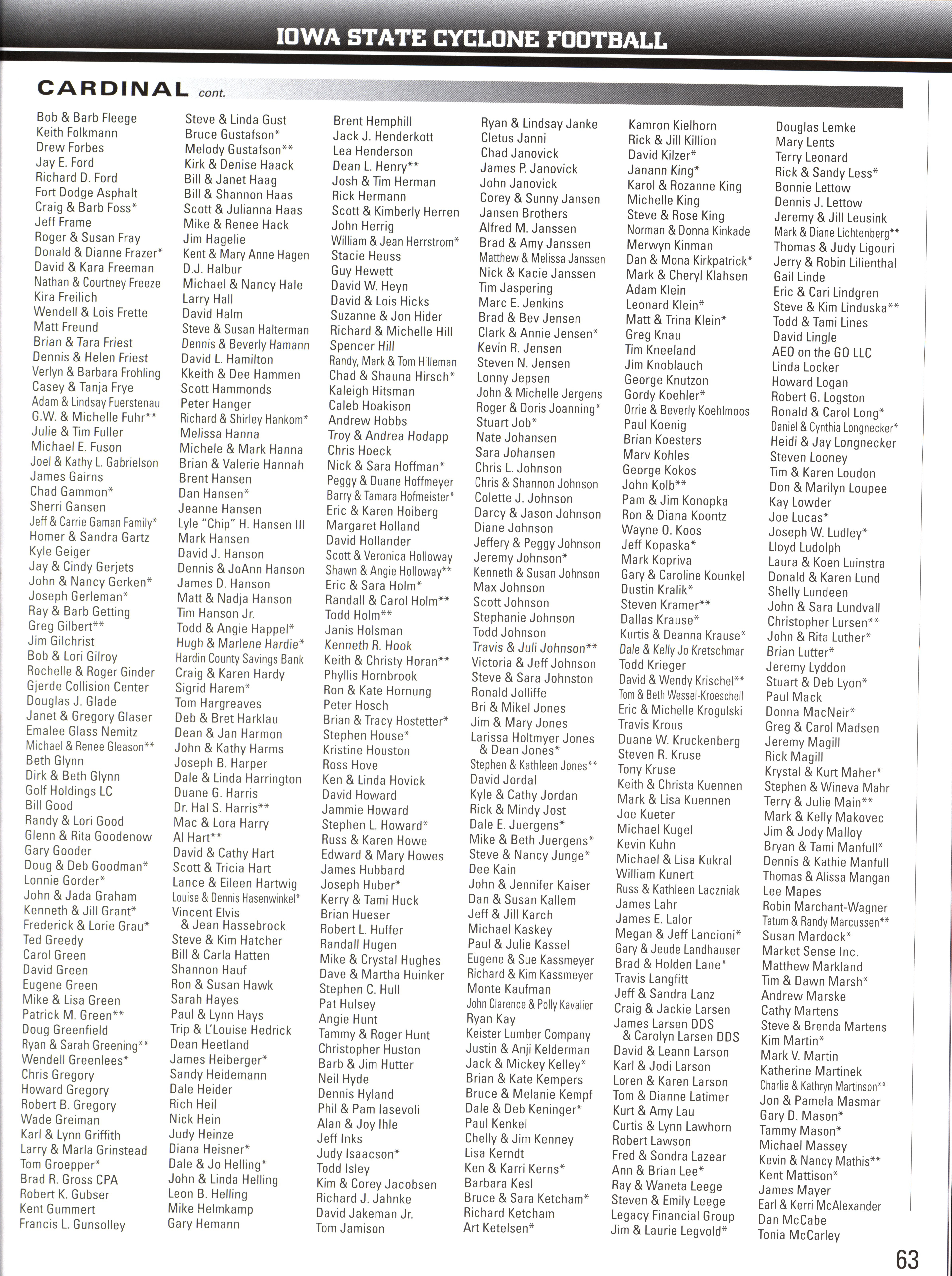 IOWA STATE CYCLONE FOOTBALL

CARDINAL cont.

Bob & Barb Fleege
Keith Folkmann
Drew Forbes
Jay E. Ford
Richard D. Ford
Fort Dodge Asphalt
Craig & Barb Foss*
Jeff Frame
Roger & Susan Fray
Donald & Dianne Frazer*
David & Kara Freeman
Nathan & Courtney Freeze
Kira Freilich
Wendell & Lois Frette
Matt Freund
Brian & Tara Friest
Dennis & Helen Friest
Verlyn & Barbara Frohling
Casey & Tanja Frye
Adam & Lindsay Fuerstenau
G.W. & Michelle Fuhr**
Julie & Tim Fuller
Michael E. Fuson
Joel & Kathy L. Gabrielson
James Gairns
Chad Gammon*
Sherri Gansen
Jeff & Carrie Gaman Family*
Homer & Sandra Gartz
Kyle Geiger
Jay & Cindy Gerjets
John & Nancy Gerken*
Joseph Gerleman*
Ray & Barb Getting
Greg Gilbert**
Jim Gilchrist
Bob & Lori Gilroy
Rochelle & Roger Ginder
Gjerde Collision Center
Douglas J. Glade
Janet & Gregory Glaser
Emalee Glass Nemitz
Michael & Renee Gleason**
Beth Glynn
Dirk & Beth Glynn
Golf Holdings LC
Bill Good
Randy & Lori Good
Glenn & Rita Goodenow
Gary Gooder
Doug & Deb Goodman*
Lonnie Gorder*
John & Jada Graham
Kenneth & Jill Grant*
Frederick & Lorie Grau*
Ted Greedy
Carol Green
David Green
Eugene Green
Mike & Lisa Green
Patrick M. Green**
Doug Greenfield
Ryan & Sarah Greening**
Wendell Greenlees*
Chris Gregory
Howard Gregory
Robert B. Gregory
Wade Greiman
Karl & Lynn Griffith
Larry & Marla Grinstead
Tom Groepper*
Brad R. Gross CPA
Robert K. Gubser
Kent Gummert
Francis L. Gunsolley

Steve & Linda Gust
Bruce Gustafson*
Melody Gustafson**
Kirk & Denise Haack
Bill & Janet Haag
Bill & Shannon Haas
Scott & Julianna Haas
Mike & Renee Hack
Jim Hagelie
Kent & Mary Anne Hagen
D.J. Halbur
Michael & Nancy Hale
Larry Hall
David Halm
Steve & Susan Halterman
Dennis & Beverly Hamann
David L. Hamilton
Kkeith & Dee Hammen
Scott Hammonds
Peter Hanger
Richard & Shirley Hankom*
Melissa Hanna
Michele & Mark Hanna
Brian & Valerie Hannah
Brent Hansen
Dan Hansen*
Jeanne Hansen
Lyle "Chip" H. Hansen III
Mark Hansen
David J. Hanson
Dennis & JoAnn Hanson
James D. Hanson
Matt & Nadja Hanson
Tim Hanson Jr.
Todd & Angie Happel*
Hugh & Marlene Hardie*
Hardin County Savings Bank
Craig & Karen Hardy
Sigrid Harem*
Tom Hargreaves
Deb & Bret Harklau
Dean & Jan Harmon
John & Kathy Harms
Joseph B. Harper
Dale & Linda Harrington
Duane G. Harris
Dr. Hal S. Harris**
Mac & Lora Harry
Al Hart**
David & Cathy Hart
Scott & Tricia Hart
Lance & Eileen Hartwig
Louise & Dennis Hasenwinkel*
Vincent Elvis & Jean Hassebrock
Steve & Kim Hatcher
Bill & Carla Hatten
Shannon Hauf
Ron & Susan Hawk
Sarah Hayes
Paul & Lynn Hays
Trip & L'Louise Hedrick
Dean Heetland
James Heiberger*
Sandy Heidemann
Dale Heider
Rich Heil
Nick Hein
Judy Heinze
Diana Heisner*
Dale & Jo Helling*
John & Linda Helling
Leon B. Helling
Mike Helmkamp
Gary Hemann

Brent Hemphill
Jack J. Henderkott
Lea Henderson
Dean L. Henry**
Josh & Tim Herman
Rick Hermann
Scott & Kimberly Herren
John Herrig
William & Jean Herrstrom*
Stacie Heuss
Guy Hewett
David W. Heyn
David & Lois Hicks
Suzanne & Jon Hider
Richard & Michelle Hill
Spencer Hill
Randy, Mark & Tom Hilleman
Chad & Shauna Hirsch*
Kaleigh Hitsman
Caleb Hoakison
Andrew Hobbs
Troy & Andrea Hodapp
Chris Hoeck
Nick & Sara Hoffman*
Peggy & Duane Hoffmeyer
Barry & Tamara Hofmeister*
Eric & Karen Hoiberg
Margaret Holland
David Hollander
Scott & Veronica Holloway
Shawn & Angie Holloway**
Eric & Sara Holm*
Randall & Carol Holm**
Todd Holm**
Janis Holsman
Kenneth R. Hook
Keith & Christy Horan**
Phyllis Hornbrook
Ron & Kate Hornung
Peter Hosch
Brian & Tracy Hostetter*
Stephen House*
Kristine Houston
Ross Hove
Ken & Linda Hovick
David Howard
Jammie Howard
Stephen L. Howard*
Russ & Karen Howe
Edward & Mary Howes
James Hubbard
Joseph Huber*
Kerry & Tami Huck
Brian Hueser
Robert L. Huffer
Randall Hugen
Mike & Crystal Hughes
Dave & Martha Huinker
Stephen C. Hull
Pat Hulsey
Angie Hunt
Tammy & Roger Hunt
Christopher Huston
Barb & Jim Hutter
Neil Hyde
Dennis Hyland
Phil & Pam Iasevoli
Alan & Joy Ihle
Jeff Inks
Judy Isaacson*
Todd Isley
Kim & Corey Jacobsen
Richard J. Jahnke
David Jakeman Jr.
Tom Jamison

Ryan & Lindsay Janke
Cletus Janni
Chad Janovick
James P. Janovick
John Janovick
Corey & Sunny Jansen
Jansen Brothers
Alfred M. Janssen
Brad & Amy Janssen
Matthew & Melissa Janssen
Nick & Kacie Janssen
Tim Jaspering
Marc E. Jenkins
Brad & Bev Jensen
Clark & Annie Jensen*
Kevin R. Jensen
Steven N. Jensen
Lonny Jepsen
John & Michelle Jergens
Roger & Doris Joanning*
Stuart Job*
Nate Johansen
Sara Johansen
Chris L. Johnson
Chris & Shannon Johnson
Colette J. Johnson
Darcy & Jason Johnson
Diane Johnson
Jeffery & Peggy Johnson
Jeremy Johnson*
Kenneth & Susan Johnson
Max Johnson
Scott Johnson
Stephanie Johnson
Todd Johnson
Travis & Juli Johnson**
Victoria & Jeff Johnson
Steve & Sara Johnston
Ronald Jolliffe
Bri & Mikel Jones
Jim & Mary Jones
Larissa Holtmyer Jones & Dean Jones*
Stephen & Kathleen Jones**
David Jordal
Kyle & Cathy Jordan
Rick & Mindy Jost
Dale E. Juergens*
Mike & Beth Juergens*
Steve & Nancy Junge*
Dee Kain
John & Jennifer Kaiser
Dan & Susan Kallem
Jeff & Jill Karch
Michael Kaskey
Paul & Julie Kassel
Eugene & Sue Kassmeyer
Richard & Kim Kassmeyer
Monte Kaufman
John Clarence & Polly Kavalier
Ryan Kay
Keister Lumber Company
Justin & Anji Kelderman
Jack & Mickey Kelley*
Brian & Kate Kempers
Bruce & Melanie Kempf
Dale & Deb Keninger*
Paul Kenkel
Chelly & Jim Kenney
Lisa Kerndt
Ken & Karri Kerns*
Barbara Kesl
Bruce & Sara Ketcham*
Richard Ketcham
Art Ketelsen*

Kamron Kielhorn
Rick & Jill Killion
David Kilzer*
Janann King*
Karol & Rozanne King
Michelle King
Steve & Rose King
Norman & Donna Kinkade
Merwyn Kinman
Dan & Mona Kirkpatrick*
Mark & Cheryl Klahsen
Adam Klein
Leonard Klein*
Matt & Trina Klein*
Greg Knau
Tim Kneeland
Jim Knoblauch
George Knutzon
Gordy Koehler*
Orrie & Beverly Koehlmoos
Paul Koenig
Brian Koesters
Marv Kohles
George Kokos
John Kolb**
Pam & Jim Konopka
Ron & Diana Koontz
Wayne O. Koos
Jeff Kopaska*
Mark Kopriva
Gary & Caroline Kounkel
Dustin Kralik*
Steven Kramer**
Dallas Krause*
Kurtis & Deanna Krause*
Dale & Kelly Jo Kretschmar
Todd Krieger
David & Wendy Krischel**
Tom & Beth Wessel-Kroeschell
Eric & Michelle Krogulski
Travis Krous
Duane W. Kruckenberg
Steven R. Kruse
Tony Kruse
Keith & Christa Kuennen
Mark & Lisa Kuennen
Joe Kueter
Michael Kugel
Kevin Kuhn
Michael & Lisa Kukral
William Kunert
Russ & Kathleen Laczniak
James Lahr
James E. Lalor
Megan & Jeff Lancioni*
Gary & Jeude Landhauser
Brad & Holden Lane*
Travis Langfitt
Jeff & Sandra Lanz
Craig & Jackie Larsen
James Larsen DDS & Carolyn Larsen DDS
David & Leann Larson
Karl & Jodi Larson
Loren & Karen Larson
Tom & Dianne Latimer
Kurt & Amy Lau
Curtis & Lynn Lawhorn
Robert Lawson
Fred & Sondra Lazear
Ann & Brian Lee*
Ray & Waneta Leege
Steven & Emily Leege
Legacy Financial Group
Jim & Laurie Legvold*

Douglas Lemke
Mary Lents
Terry Leonard
Rick & Sandy Less*
Bonnie Lettow
Dennis J. Lettow
Jeremy & Jill Leusink
Mark & Diane Lichtenberg**
Thomas & Judy Ligouri
Jerry & Robin Lilienthal
Gail Linde
Eric & Cari Lindgren
Steve & Kim Linduska**
Todd & Tami Lines
David Lingle
AEO on the GO LLC
Linda Locker
Howard Logan
Robert G. Logston
Ronald & Carol Long*
Daniel & Cynthia Longnecker*
Heidi & Jay Longnecker
Steven Looney
Tim & Karen Loudon
Don & Marilyn Loupee
Kay Lowder
Joe Lucas*
Joseph W. Ludley*
Lloyd Ludolph
Laura & Koen Luinstra
Donald & Karen Lund
Shelly Lundeen
John & Sara Lundvall
Christopher Lursen**
John & Rita Luther*
Brian Lutter*
Jeremy Lyddon
Stuart & Deb Lyon*
Paul Mack
Donna MacNeir*
Greg & Carol Madsen
Jeremy Magill
Rick Magill
Krystal & Kurt Maher*
Stephen & Wineva Mahr
Terry & Julie Main**
Mark & Kelly Makovec
Jim & Jody Malloy
Bryan & Tami Manfull*
Dennis & Kathie Manfull
Thomas & Alissa Mangan
Lee Mapes
Robin Marchant-Wagner
Tatum & Randy Marcussen**
Susan Mardock*
Market Sense Inc.
Matthew Markland
Tim & Dawn Marsh*
Andrew Marske
Cathy Martens
Steve & Brenda Martens
Kim Martin*
Mark V. Martin
Katherine Martinek
Charlie & Kathryn Martinson**
Jon & Pamela Masmar
Gary D. Mason*
Tammy Mason*
Michael Massey
Kevin & Nancy Mathis**
Kent Mattison*
James Mayer
Earl & Kerri McAlexander
Dan McCabe
Tonia McCarley

63